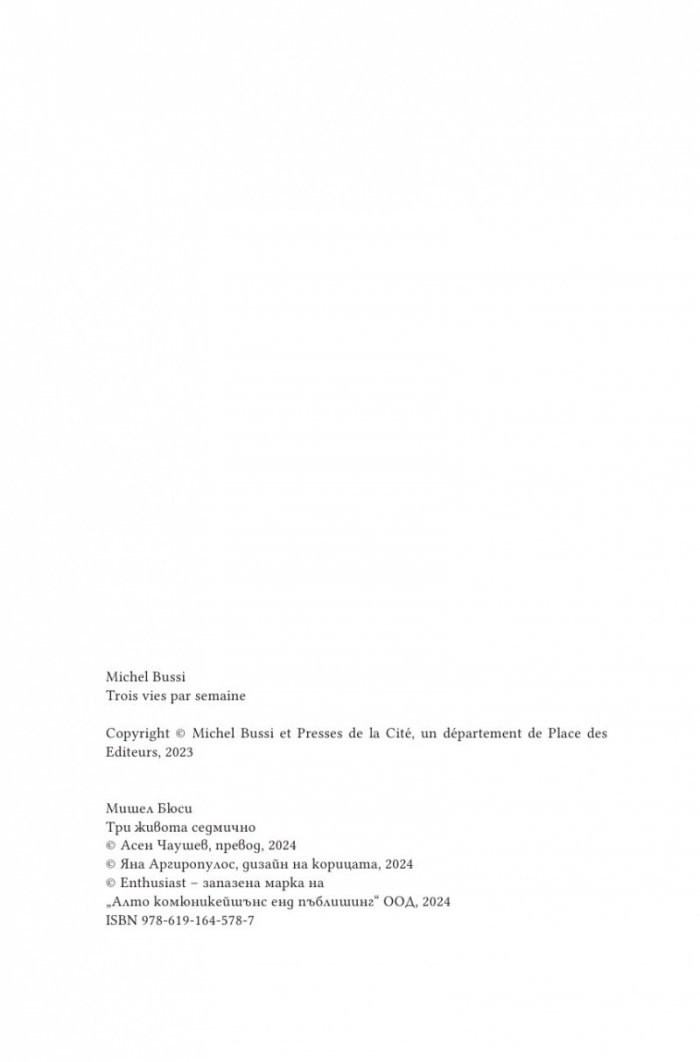 Michel Bussi
Trois vies par semaine

Copyright © Michel Bussi et Presses de la Cité, un département de Place des Editeurs, 2023

Мишел Бюси
Три живота седмично
© Асен Чаушев, превод, 2024
© Яна Аргиропулос, дизайн на корицата, 2024
© Enthusiast – запазена марка на
„Алто комюникейшънс енд пъблишинг“ ООД, 2024
ISBN 978-619-164-578-7